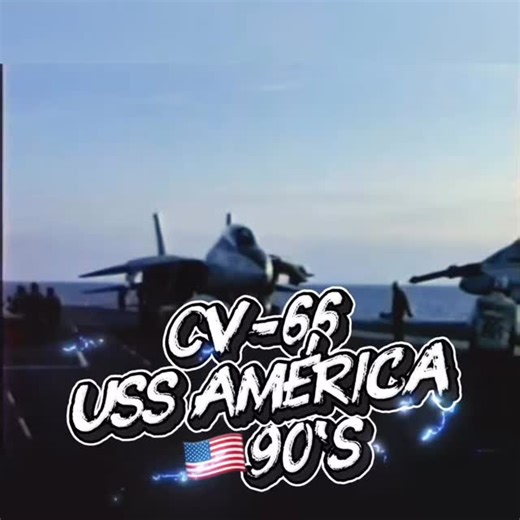 CV-66
USS AMÉRICA
90'S